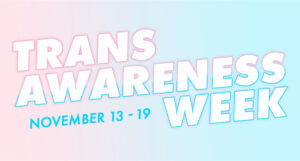 TRANS AWARENESS WEEK

NOVEMBER 13 - 19